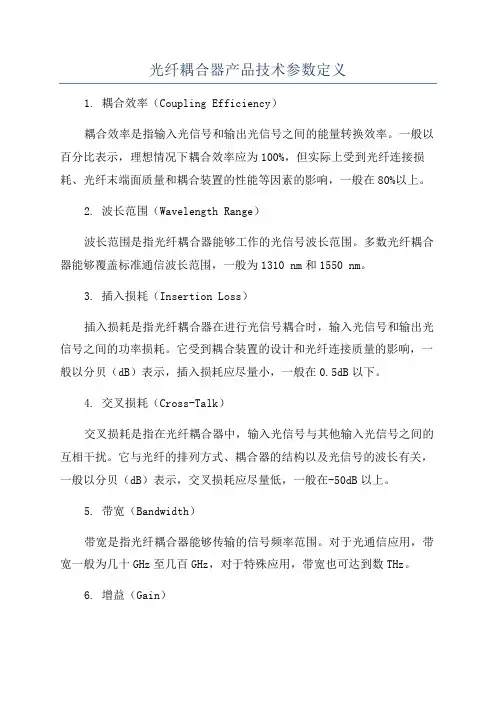 光纤耦合器产品技术参数定义

1. 耦合效率（Coupling Efficiency）

耦合效率是指输入光信号和输出光信号之间的能量转换效率。一般以百分比表示，理想情况下耦合效率应为100%，但实际上受到光纤连接损耗、光纤末端面质量和耦合装置的性能等因素的影响，一般在80%以上。

2. 波长范围（Wavelength Range）

波长范围是指光纤耦合器能够工作的光信号波长范围。多数光纤耦合器能够覆盖标准通信波长范围，一般为1310 nm和1550 nm。

3. 插入损耗（Insertion Loss）

插入损耗是指光纤耦合器在进行光信号耦合时，输入光信号和输出光信号之间的功率损耗。它受到耦合装置的设计和光纤连接质量的影响，一般以分贝（dB）表示，插入损耗应尽量小，一般在0.5dB以下。

4. 交叉损耗（Cross-Talk）

交叉损耗是指在光纤耦合器中，输入光信号与其他输入光信号之间的互相干扰。它与光纤的排列方式、耦合器的结构以及光信号的波长有关，一般以分贝（dB）表示，交叉损耗应尽量低，一般在-50dB以上。

5. 带宽（Bandwidth）

带宽是指光纤耦合器能够传输的信号频率范围。对于光通信应用，带宽一般为几十GHz至几百GHz，对于特殊应用，带宽也可达到数THz。

6. 增益（Gain）